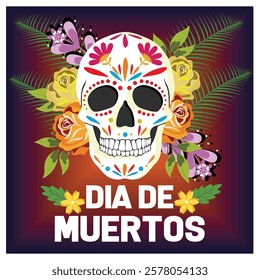 DIA DE
MUERTOS

shutterstock.com · 2578054133